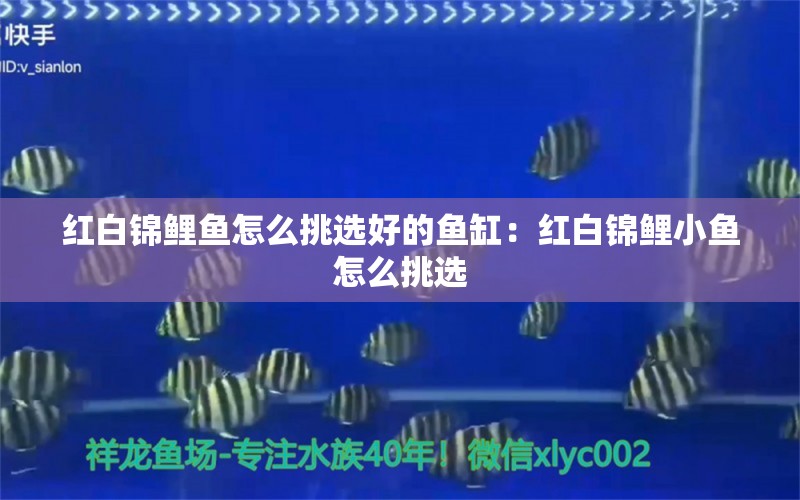 快手
ID:v_sianlon

红白锦鲤鱼怎么挑选好的鱼缸：红白锦鲤小鱼怎么挑选

祥龙鱼场-专注水族40年！微信xlyc002